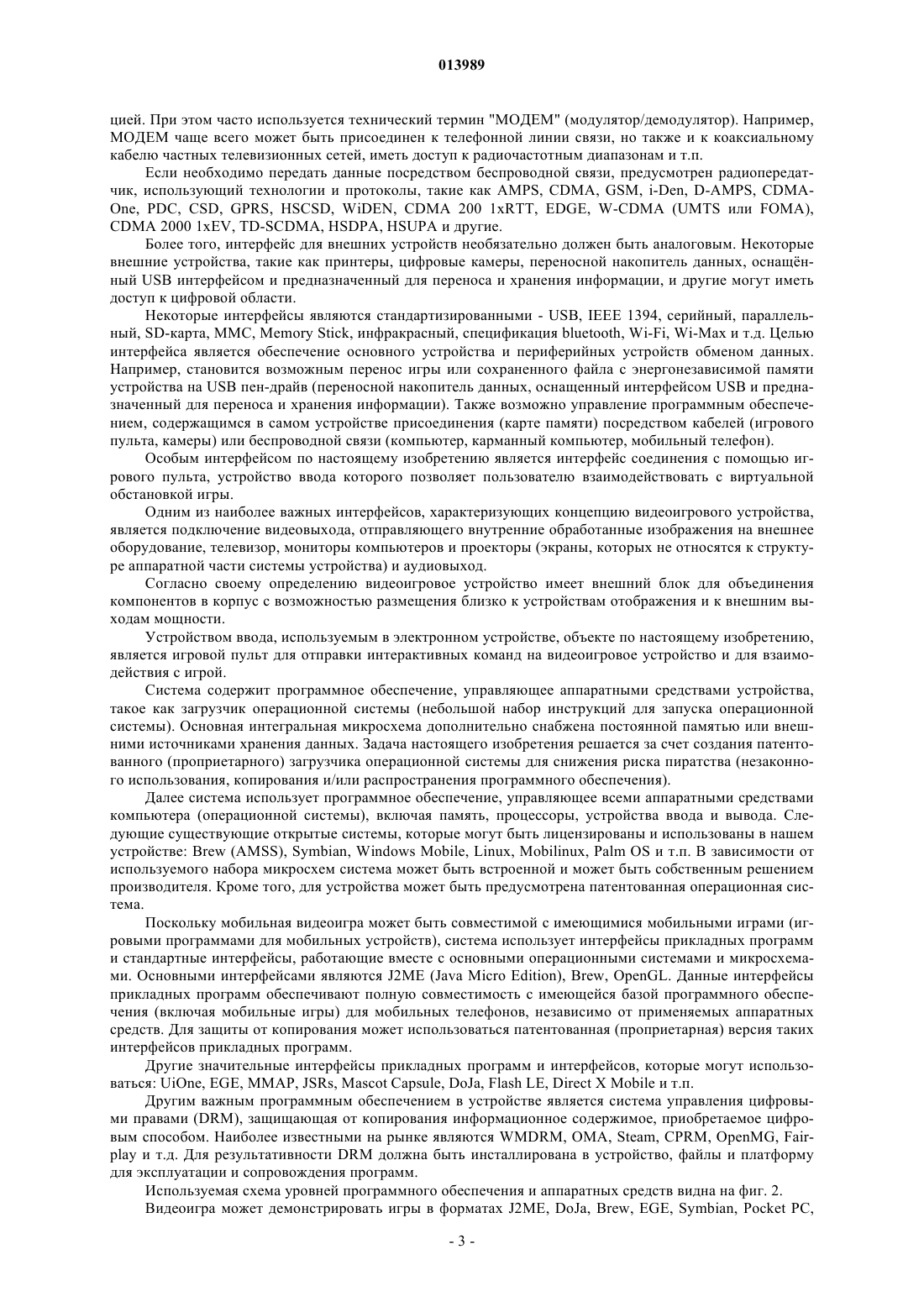 013989

цией. При этом часто используется технический термин "МОДЕМ" (модулятор/демодулятор). Например, МОДЕМ чаще всего может быть присоединен к телефонной линии связи, но также и к коаксиальному кабелю частных телевизионных сетей, иметь доступ к радиочастотным диапазонам и т.п.

Если необходимо передать данные посредством беспроводной связи, предусмотрен радиопередатчик, использующий технологии и протоколы, такие как AMPS, CDMA, GSM, i-Den, D-AMPS, CDMA-One, PDC, CSD, GPRS, HSCSD, WiDEN, CDMA 200 1xRTT, EDGE, W-CDMA (UMTS или FOMA), CDMA 2000 1xEV, TD-SCDMA, HSDPA, HSUPA и другие.

Более того, интерфейс для внешних устройств необязательно должен быть аналоговым. Некоторые внешние устройства, такие как принтеры, цифровые камеры, переносной накопитель данных, оснащённый USB интерфейсом и предназначенный для переноса и хранения информации, и другие могут иметь доступ к цифровой области.

Некоторые интерфейсы являются стандартизированными - USB, IEEE 1394, серийный, параллельный, SD-карта, MMC, Memory Stick, инфракрасный, спецификация bluetooth, Wi-Fi, Wi-Max и т.д. Целью интерфейса является обеспечение основного устройства и периферийных устройств обменом данных. Например, становится возможным перенос игры или сохраненного файла с энергонезависимой памяти устройства на USB пен-драйв (переносной накопитель данных, оснащенный интерфейсом USB и предназначенный для переноса и хранения информации). Также возможно управление программным обеспечением, содержащимся в самом устройстве присоединения (карте памяти) посредством кабелей (игрового пульта, камеры) или беспроводной связи (компьютер, карманный компьютер, мобильный телефон).

Особым интерфейсом по настоящему изобретению является интерфейс соединения с помощью игрового пульта, устройство ввода которого позволяет пользователю взаимодействовать с виртуальной обстановкой игры.

Одним из наиболее важных интерфейсов, характеризующих концепцию видеоигрового устройства, является подключение видеовыхода, отправляющего внутренние обработанные изображения на внешнее оборудование, телевизор, мониторы компьютеров и проекторы (экраны, которых не относятся к структуре аппаратной части системы устройства) и аудиовыход.

Согласно своему определению видеоигровое устройство имеет внешний блок для объединения компонентов в корпус с возможностью размещения близко к устройствам отображения и к внешним выходам мощности.

Устройством ввода, используемым в электронном устройстве, объекте по настоящему изобретению, является игровой пульт для отправки интерактивных команд на видеоигровое устройство и для взаимодействия с игрой.

Система содержит программное обеспечение, управляющее аппаратными средствами устройства, такое как загрузчик операционной системы (небольшой набор инструкций для запуска операционной системы). Основная интегральная микросхема дополнительно снабжена постоянной памятью или внешними источниками хранения данных. Задача настоящего изобретения решается за счет создания патентованного (проприетарного) загрузчика операционной системы для снижения риска пиратства (незаконного использования, копирования и/или распространения программного обеспечения).

Далее система использует программное обеспечение, управляющее всеми аппаратными средствами компьютера (операционной системы), включая память, процессоры, устройства ввода и вывода. Следующие существующие открытые системы, которые могут быть лицензированы и использованы в нашем устройстве: Brew (AMSS), Symbian, Windows Mobile, Linux, Mobilinux, Palm OS и т.п. В зависимости от используемого набора микросхем система может быть встроенной и может быть собственным решением производителя. Кроме того, для устройства может быть предусмотрена патентованная операционная система.

Поскольку мобильная видеоигра может быть совместимой с имеющимися мобильными играми (игровыми программами для мобильных устройств), система использует интерфейсы прикладных программ и стандартные интерфейсы, работающие вместе с основными операционными системами и микросхемами. Основными интерфейсами являются J2ME (Java Micro Edition), Brew, OpenGL. Данные интерфейсы прикладных программ обеспечивают полную совместимость с имеющейся базой программного обеспечения (включая мобильные игры) для мобильных телефонов, независимо от применяемых аппаратных средств. Для защиты от копирования может использоваться патентованная (проприетарная) версия таких интерфейсов прикладных программ.

Другие значительные интерфейсы прикладных программ и интерфейсов, которые могут использоваться: UiOne, EGE, MMAP, JSRs, Mascot Capsule, DoJa, Flash LE, Direct X Mobile и т.п.

Другим важным программным обеспечением в устройстве является система управления цифровыми правами (DRM), защищающая от копирования информационное содержимое, приобретаемое цифровым способом. Наиболее известными на рынке являются WMDRM, OMA, Steam, CPRM, OpenMG, Fairplay и т.д. Для результативности DRM должна быть инсталлирована в устройство, файлы и платформу для эксплуатации и сопровождения программ.

Используемая схема уровней программного обеспечения и аппаратных средств видна на фиг. 2.

Видеоигра может демонстрировать игры в форматах J2ME, DoJa, Brew, EGE, Symbian, Pocket PC,

- 3 -